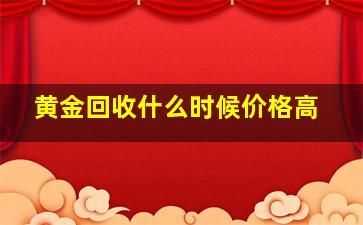 黄金回收什么时候价格高